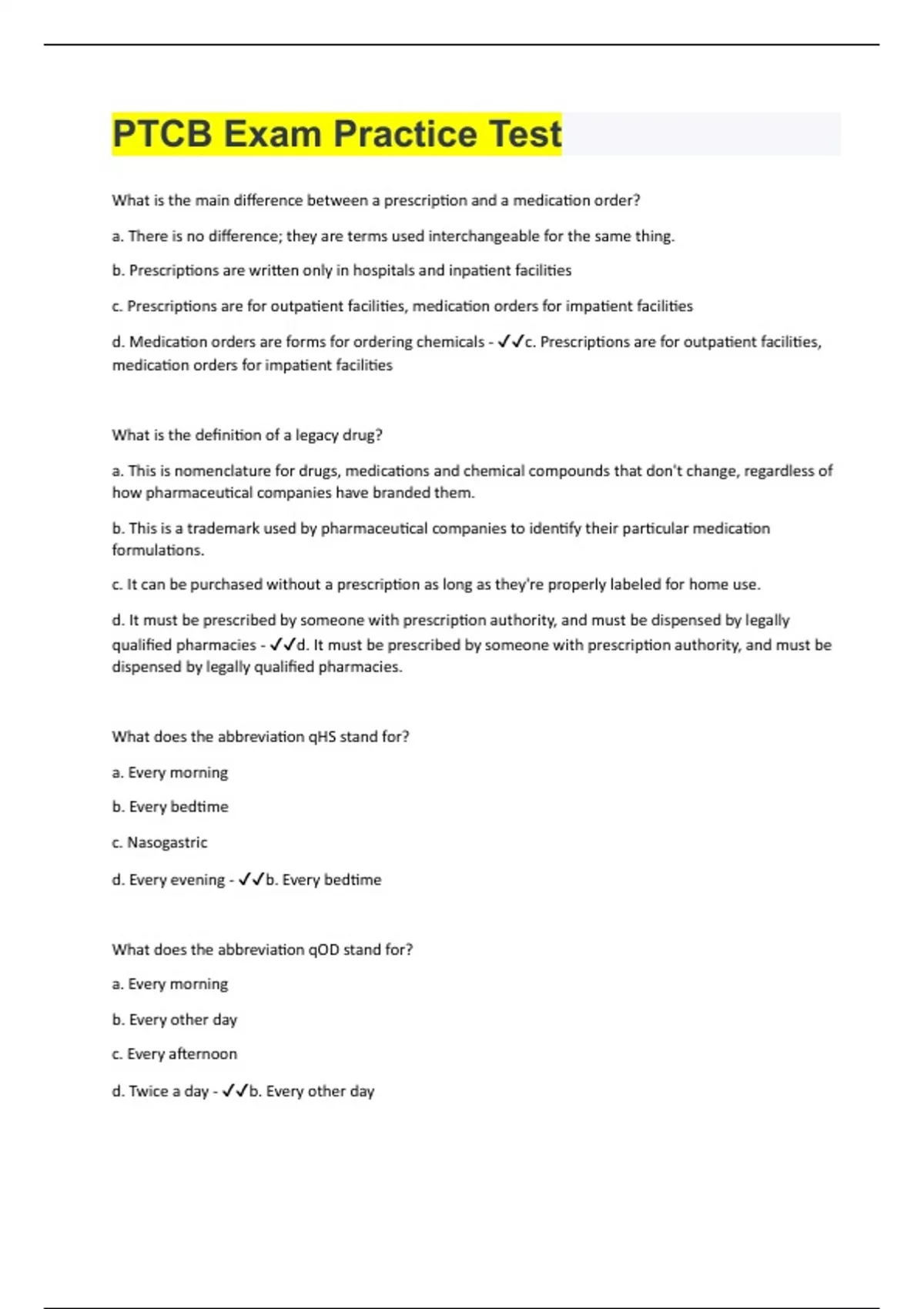 PTCB Exam Practice Test

What is the main difference between a prescription and a medication order?

a. There is no difference; they are terms used interchangeable for the same thing.

b. Prescriptions are written only in hospitals and inpatient facilities

c. Prescriptions are for outpatient facilities, medication orders for impatient facilities

d. Medication orders are forms for ordering chemicals - ✓✓c. Prescriptions are for outpatient facilities, medication orders for impatient facilities

What is the definition of a legacy drug?

a. This is nomenclature for drugs, medications and chemical compounds that don't change, regardless of how pharmaceutical companies have branded them.

b. This is a trademark used by pharmaceutical companies to identify their particular medication formulations.

c. It can be purchased without a prescription as long as they're properly labeled for home use.

d. It must be prescribed by someone with prescription authority, and must be dispensed by legally qualified pharmacies - ✓✓d. It must be prescribed by someone with prescription authority, and must be dispensed by legally qualified pharmacies.

What does the abbreviation qHS stand for?

a. Every morning

b. Every bedtime

c. Nasogastric

d. Every evening - ✓✓b. Every bedtime

What does the abbreviation qOD stand for?

a. Every morning

b. Every other day

c. Every afternoon

d. Twice a day - ✓✓b. Every other day